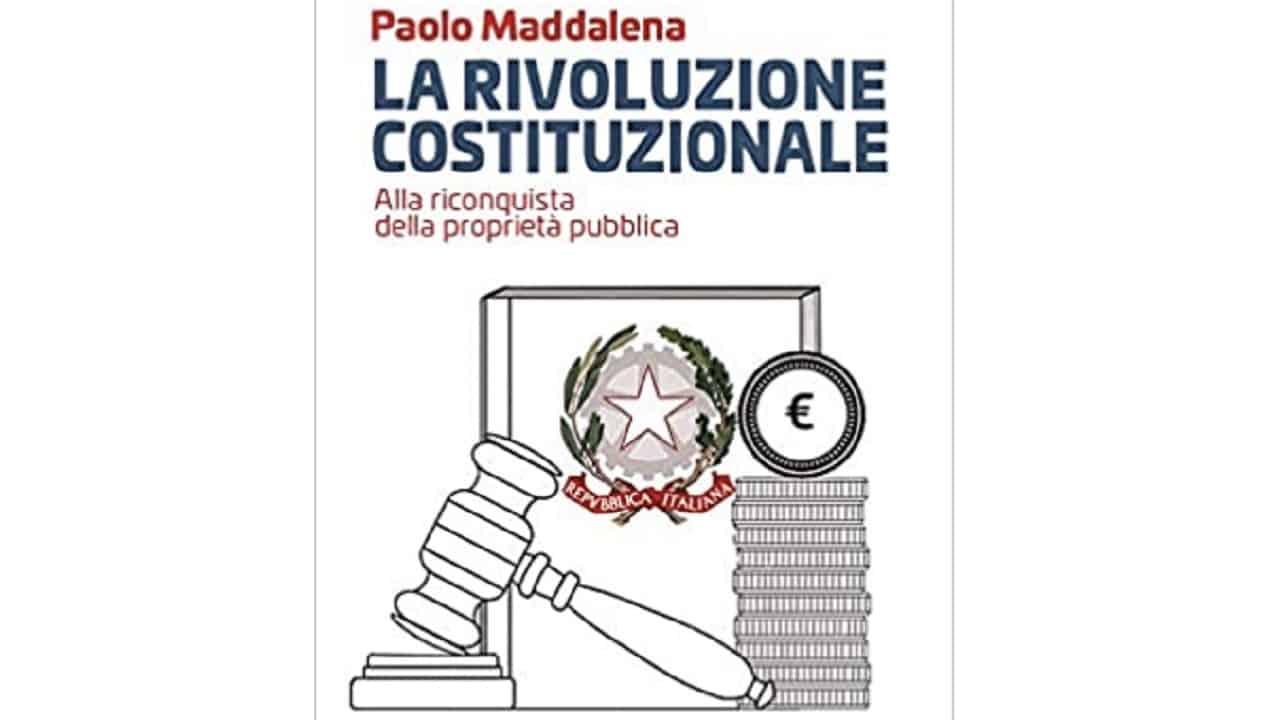 Paolo Maddalena

LA RIVOLUZIONE COSTITUZIONALE

Alla riconquista della proprietà pubblica

REPVBBLICA ITALIANA

€